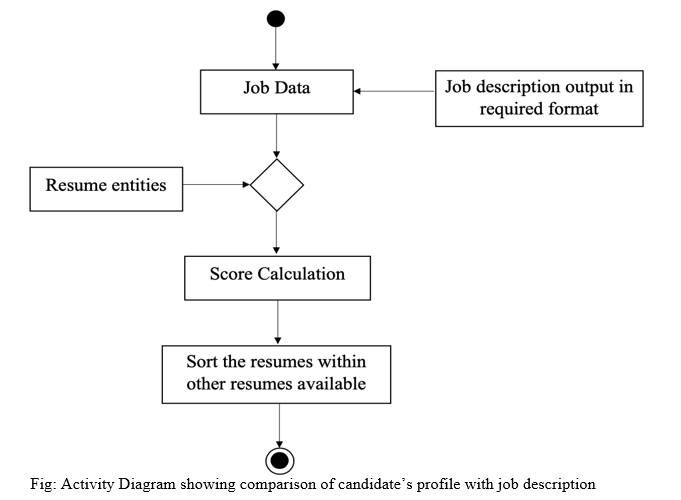 Job Data

Job description output in required format

Resume entities

Score Calculation

Sort the resumes within other resumes available

Fig: Activity Diagram showing comparison of candidate's profile with job description